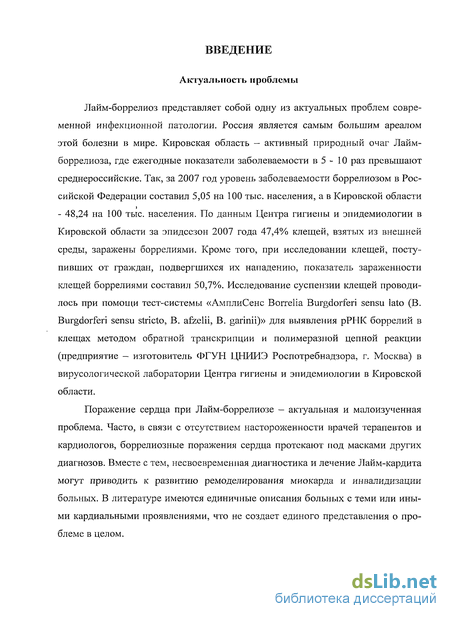 ВВЕДЕНИЕ

Актуальность проблемы

Лайм-боррелиоз представляет собой одну из актуальных проблем современной инфекционной патологии. Россия является самым большим ареалом этой болезни в мире. Кировская область – активный природный очаг Лайм-боррелиоза, где ежегодные показатели заболеваемости в 5 - 10 раз превышают среднероссийские. Так, за 2007 год уровень заболеваемости боррелиозом в Российской Федерации составил 5,05 на 100 тыс. населения, а в Кировской области - 48,24 на 100 тыс. населения. По данным Центра гигиены и эпидемиологии в Кировской области за эпидсезон 2007 года 47,4% клещей, взятых из внешней среды, заражены боррелиями. Кроме того, при исследовании клещей, поступивших от граждан, подвергшихся их нападению, показатель зараженности клещей боррелиями составил 50,7%. Исследование суспензии клещей проводилось при помощи тест-системы «АмплиСенс Borrelia Burgdorferi sensu lato (B. Burgdorferi sensu stricto, B. afzelii, B. garinii)» для выявления рРНК боррелий в клещах методом обратной транскрипции и полимеразной цепной реакции (предприятие – изготовитель ФГУН ЦНИИЭ Роспотребнадзора, г. Москва) в вирусологической лаборатории Центра гигиены и эпидемиологии в Кировской области.

Поражение сердца при Лайм-боррелиозе – актуальная и малоизученная проблема. Часто, в связи с отсутствием настороженности врачей терапевтов и кардиологов, боррелиозные поражения сердца протекают под масками других диагнозов. Вместе с тем, несвоевременная диагностика и лечение Лайм-кардита могут приводить к развитию ремоделирования миокарда и инвалидизации больных. В литературе имеются единичные описания больных с теми или иными кардиальными проявлениями, что не создает единого представления о проблеме в целом.

dsLib.net
библиотека диссертаций